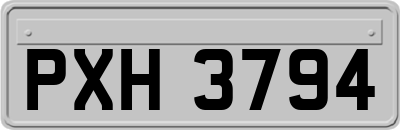 PXH 3794